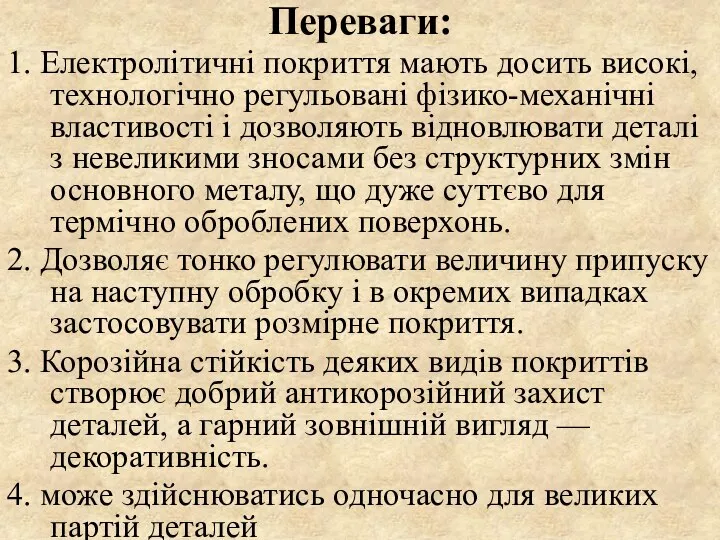 Переваги:

1. Електролітичні покриття мають досить високі, технологічно регульовані фізико-механічні властивості і дозволяють відновлювати деталі з невеликими зносами без структурних змін основного металу, що дуже суттєво для термічно оброблених поверхонь.

2. Дозволяє тонко регулювати величину припуску на наступну обробку і в окремих випадках застосовувати розмірне покриття.

3. Корозійна стійкість деяких видів покриттів створює добрий антикорозійний захист деталей, а гарний зовнішній вигляд — декоративність.

4. може здійснюватись одночасно для великих партій деталей